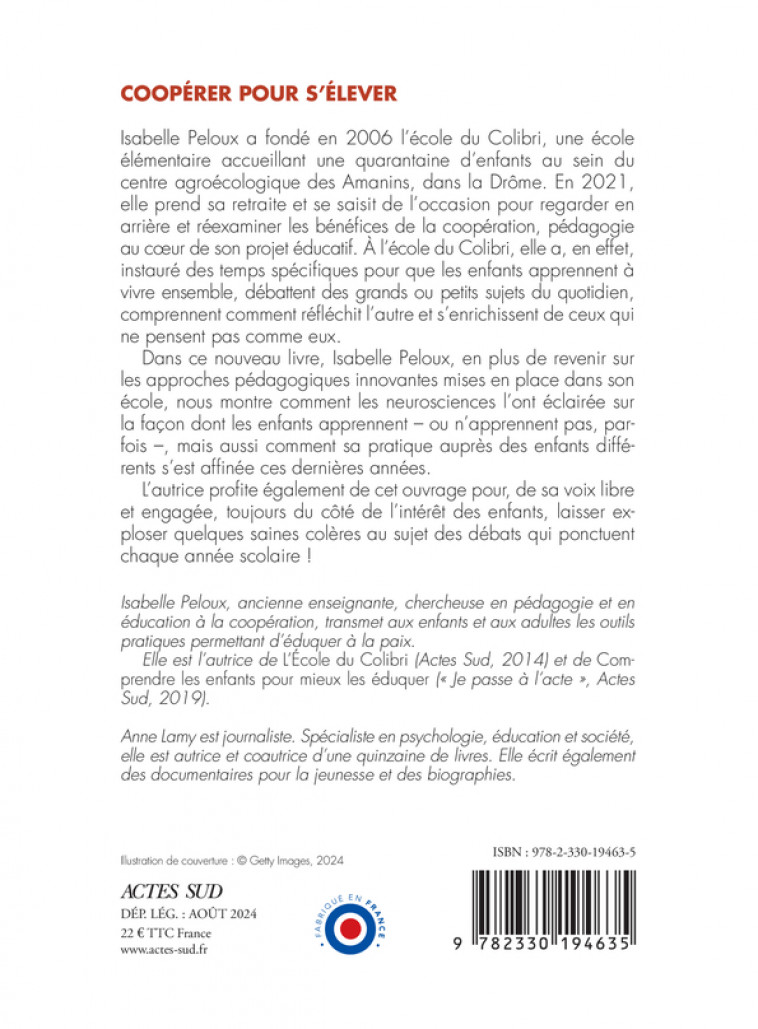 COOPÉRER POUR S'ÉLEVER

Isabelle Peloux a fondé en 2006 l'école du Colibri, une école élémentaire accueillant une quarantaine d'enfants au sein du centre agroécologique des Amanins, dans la Drôme. En 2021, elle prend sa retraite et se saisit de l'occasion pour regarder en arrière et réexaminer les bénéfices de la coopération, pédagogie au cœur de son projet éducatif. À l'école du Colibri, elle a, en effet, instauré des temps spécifiques pour que les enfants apprennent à vivre ensemble, débattent des grands ou petits sujets du quotidien, comprennent comment réfléchit l'autre et s'enrichissent de ceux qui ne pensent pas comme eux.

Dans ce nouveau livre, Isabelle Peloux, en plus de revenir sur les approches pédagogiques innovantes mises en place dans son école, nous montre comment les neurosciences l'ont éclairée sur la façon dont les enfants apprennent – ou n'apprennent pas, parfois –, mais aussi comment sa pratique auprès des enfants différents s'est affinée ces dernières années.

L'autrice profite également de cet ouvrage pour, de sa voix libre et engagée, toujours du côté de l'intérêt des enfants, laisser exploser quelques saines colères au sujet des débats qui ponctuent chaque année scolaire !

Isabelle Peloux, ancienne enseignante, chercheuse en pédagogie et en éducation à la coopération, transmet aux enfants et aux adultes les outils pratiques permettant d'éduquer à la paix.

Elle est l'autrice de L'École du Colibri (Actes Sud, 2014) et de Comprendre les enfants pour mieux les éduquer (« Je passe à l'acte », Actes Sud, 2019).

Anne Lamy est journaliste. Spécialiste en psychologie, éducation et société, elle est autrice et coautrice d'une quinzaine de livres. Elle écrit également des documentaires pour la jeunesse et des biographies.

Illustration de couverture : © Getty Images, 2024

ACTES SUD
DÉP. LÉG. : AOÛT 2024
22 € TTC France
www.actes-sud.fr

FABRIQUÉ EN FRANCE

ISBN : 978-2-330-19463-5

9 782330 194635